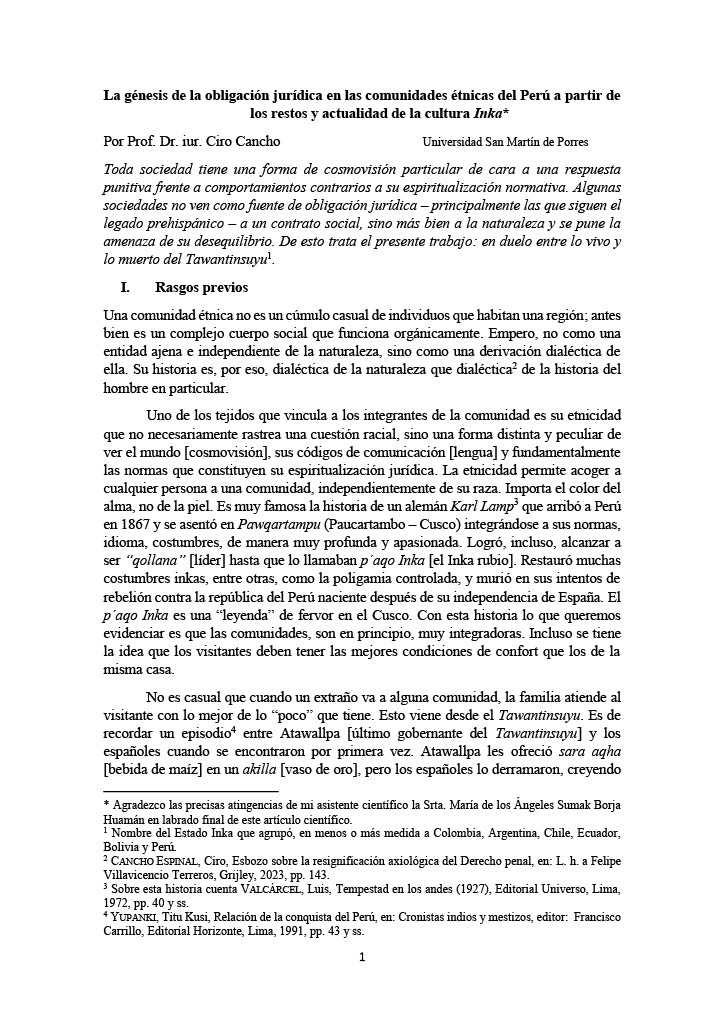 La génesis de la obligación jurídica en las comunidades étnicas del Perú a partir de los restos y actualidad de la cultura Inka*

Por Prof. Dr. iur. Ciro Cancho Universidad San Martín de Porres

Toda sociedad tiene una forma de cosmovisión particular de cara a una respuesta punitiva frente a comportamientos contrarios a su espiritualización normativa. Algunas sociedades no ven como fuente de obligación jurídica – principalmente las que siguen el legado prehispánico – a un contrato social, sino más bien a la naturaleza y se pune la amenaza de su desequilibrio. De esto trata el presente trabajo: en duelo entre lo vivo y lo muerto del Tawantinsuyu$^{1}$.

I. Rasgos previos

Una comunidad étnica no es un cúmulo casual de individuos que habitan una región; antes bien es un complejo cuerpo social que funciona orgánicamente. Empero, no como una entidad ajena e independiente de la naturaleza, sino como una derivación dialéctica de ella. Su historia es, por eso, dialéctica de la naturaleza que dialéctica$^{2}$ de la historia del hombre en particular.

Uno de los tejidos que vincula a los integrantes de la comunidad es su etnicidad que no necesariamente rastrea una cuestión racial, sino una forma distinta y peculiar de ver el mundo [cosmovisión], sus códigos de comunicación [lengua] y fundamentalmente las normas que constituyen su espiritualización jurídica. La etnicidad permite acoger a cualquier persona a una comunidad, independientemente de su raza. Importa el color del alma, no de la piel. Es muy famosa la historia de un alemán Karl Lamp$^{3}$ que arribó a Perú en 1867 y se asentó en Pawqartampu (Paucartambo – Cusco) integrándose a sus normas, idioma, costumbres, de manera muy profunda y apasionada. Logró, incluso, alcanzar a ser "qollana" [líder] hasta que lo llamaban p´aqo Inka [el Inka rubio]. Restauró muchas costumbres inkas, entre otras, como la poligamia controlada, y murió en sus intentos de rebelión contra la república del Perú naciente después de su independencia de España. El p´aqo Inka es una "leyenda" de fervor en el Cusco. Con esta historia lo que queremos evidenciar es que las comunidades, son en principio, muy integradoras. Incluso se tiene la idea que los visitantes deben tener las mejores condiciones de confort que los de la misma casa.

No es casual que cuando un extraño va a alguna comunidad, la familia atiende al visitante con lo mejor de lo "poco" que tiene. Esto viene desde el Tawantinsuyu. Es de recordar un episodio$^{4}$ entre Atawallpa [último gobernante del Tawantinsuyu] y los españoles cuando se encontraron por primera vez. Atawallpa les ofreció sara aqha [bebida de maíz] en un akilla [vaso de oro], pero los españoles lo derramaron, creyendo

* Agradezco las precisas atingencias de mi asistente científico la Srta. María de los Ángeles Sumak Borja Huamán en labrado final de este artículo científico.
$^{1}$ Nombre del Estado Inka que agrupó, en menos o más medida a Colombia, Argentina, Chile, Ecuador, Bolivia y Perú.
$^{2}$ CANCHO ESPINAL, Ciro, Esbozo sobre la resignificación axiológica del Derecho penal, en: L. h. a Felipe Villavicencio Terreros, Grijley, 2023, pp. 143.
$^{3}$ Sobre esta historia cuenta VALCÁRCEL, Luis, Tempestad en los andes (1927), Editorial Universo, Lima, 1972, pp. 40 y ss.
$^{4}$ YUPANKI, Titu Kusi, Relación de la conquista del Perú, en: Cronistas indios y mestizos, editor: Francisco Carrillo, Editorial Horizonte, Lima, 1991, pp. 43 y ss.

1